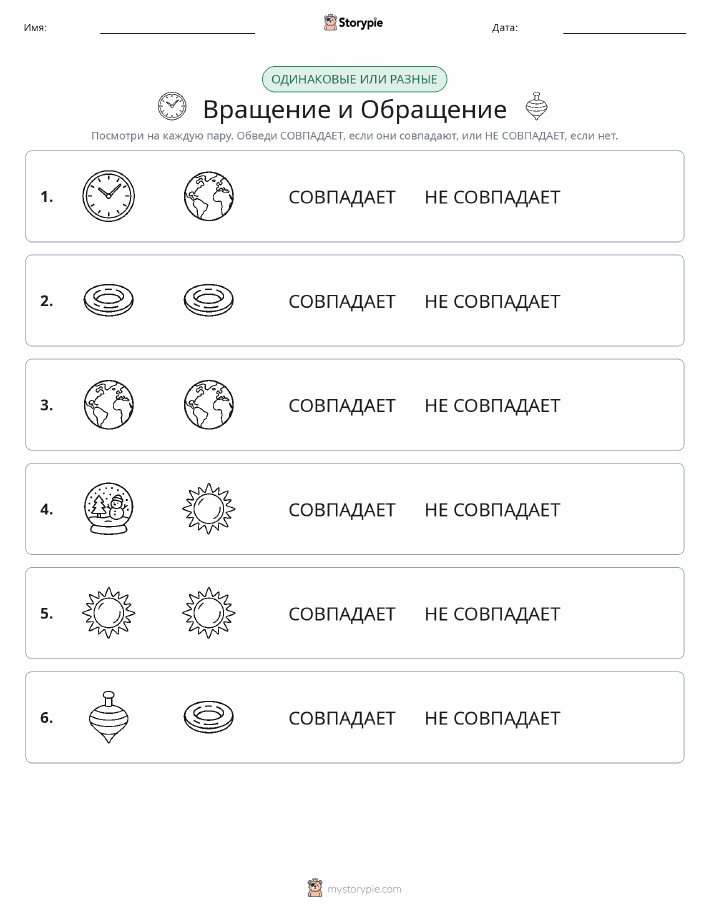 Имя:

Storypie

Дата:

ОДИНАКОВЫЕ ИЛИ РАЗНЫЕ

Вращение и Обращение

Посмотри на каждую пару. Обведи СОВПАДАЕТ, если они совпадают, или НЕ СОВПАДАЕТ, если нет.

1. СОВПАДАЕТ НЕ СОВПАДАЕТ

2. СОВПАДАЕТ НЕ СОВПАДАЕТ

3. СОВПАДАЕТ НЕ СОВПАДАЕТ

4. СОВПАДАЕТ НЕ СОВПАДАЕТ

5. СОВПАДАЕТ НЕ СОВПАДАЕТ

6. СОВПАДАЕТ НЕ СОВПАДАЕТ

mystorypie.com